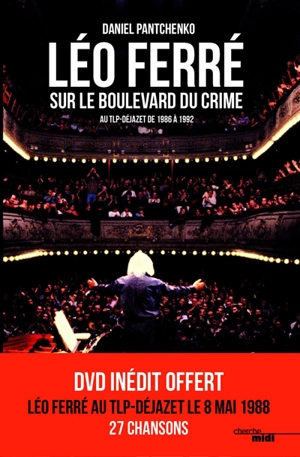 DANIEL PANTCHENKO

LÉO FERRÉ

SUR LE BOULEVARD DU CRIME

AU TLP-DÉJAZET DE 1986 À 1992

DVD INÉDIT OFFERT

LÉO FERRÉ AU TLP-DÉJAZET LE 8 MAI 1988

27 CHANSONS

cherche midi